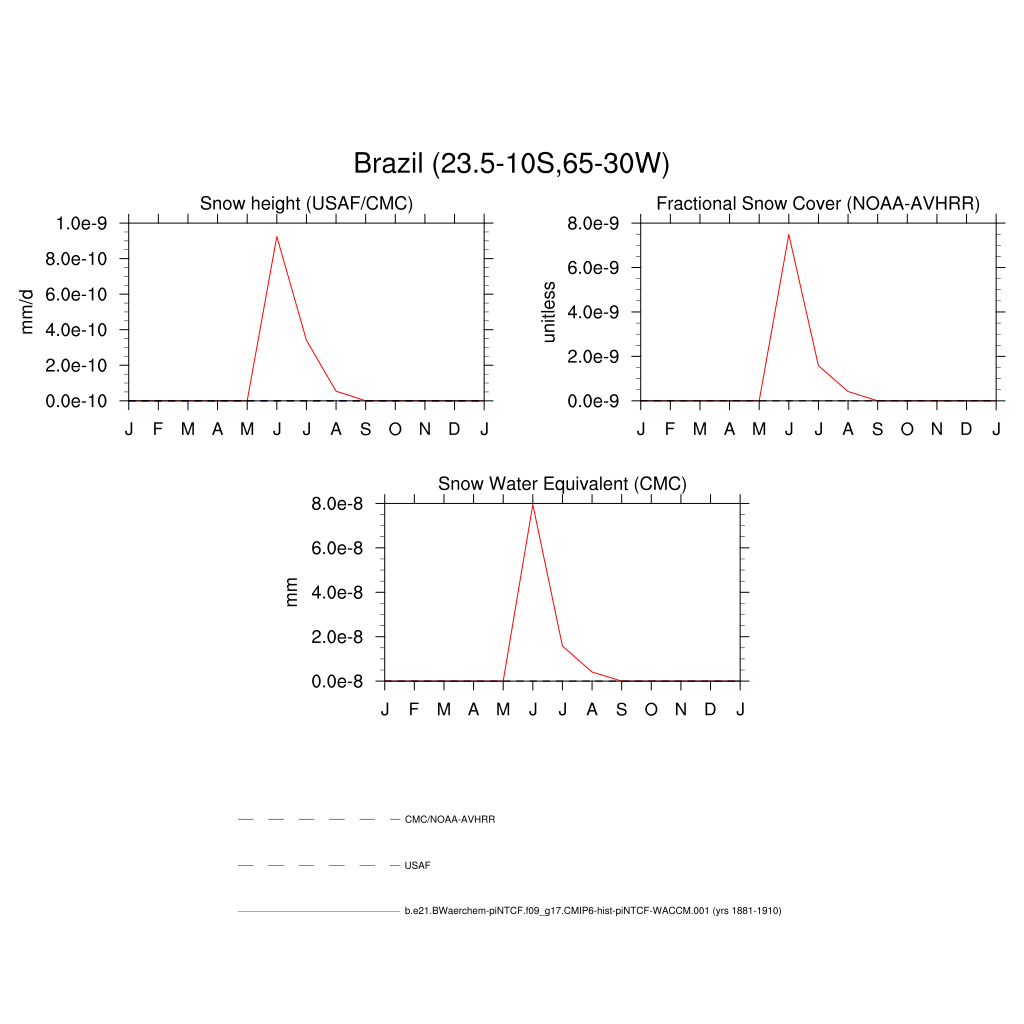 Brazil (23.5-10S,65-30W)

Snow height (USAF/CMC)

mm/d

1.0e-9
8.0e-10
6.0e-10
4.0e-10
2.0e-10
0.0e-10

J F M A M J J A S O N D J

Fractional Snow Cover (NOAA-AVHRR)

unitless

8.0e-9
6.0e-9
4.0e-9
2.0e-9
0.0e-9

J F M A M J J A S O N D J

Snow Water Equivalent (CMC)

mm

8.0e-8
6.0e-8
4.0e-8
2.0e-8
0.0e-8

J F M A M J J A S O N D J

CMC/NOAA-AVHRR

USAF

b.e21.BWaerchem-piNTCF.f09_g17.CMIP6-hist-piNTCF-WACCM.001 (yrs 1881-1910)